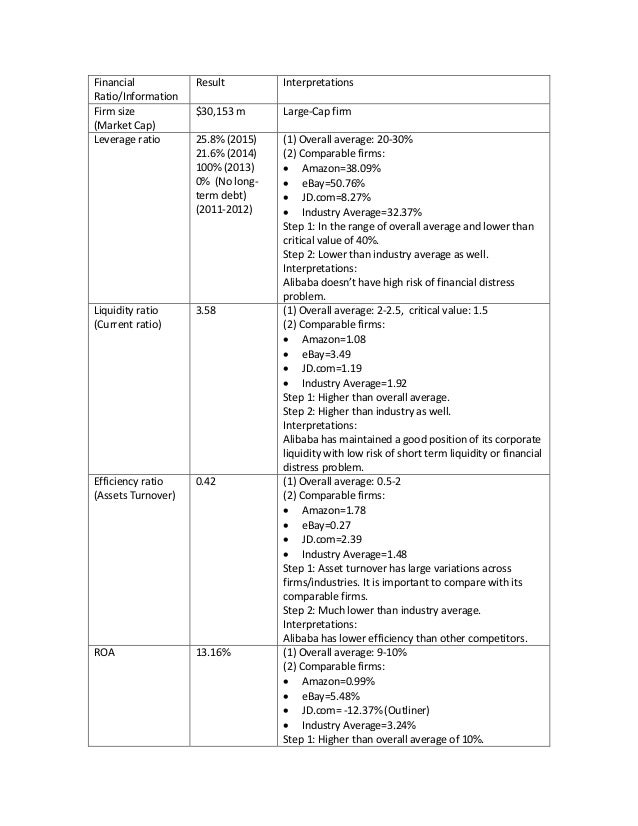 | Financial Ratio/Information | Result | Interpretations |
|---|---|---|
| Firm size (Market Cap) | \$30,153 m | Large-Cap firm |
| Leverage ratio | 25.8% (2015) 21.6% (2014) 100% (2013) 0% (No long-term debt) (2011-2012) | (1) Overall average: 20-30% (2) Comparable firms: • Amazon=38.09% • eBay=50.76% • JD.com=8.27% • Industry Average=32.37% Step 1: In the range of overall average and lower than critical value of 40%. Step 2: Lower than industry average as well. Interpretations: Alibaba doesn't have high risk of financial distress problem. |
| Liquidity ratio (Current ratio) | 3.58 | (1) Overall average: 2-2.5, critical value: 1.5 (2) Comparable firms: • Amazon=1.08 • eBay=3.49 • JD.com=1.19 • Industry Average=1.92 Step 1: Higher than overall average. Step 2: Higher than industry as well. Interpretations: Alibaba has maintained a good position of its corporate liquidity with low risk of short term liquidity or financial distress problem. |
| Efficiency ratio (Assets Turnover) | 0.42 | (1) Overall average: 0.5-2 (2) Comparable firms: • Amazon=1.78 • eBay=0.27 • JD.com=2.39 • Industry Average=1.48 Step 1: Asset turnover has large variations across firms/industries. It is important to compare with its comparable firms. Step 2: Much lower than industry average. Interpretations: Alibaba has lower efficiency than other competitors. |
| ROA | 13.16% | (1) Overall average: 9-10% (2) Comparable firms: • Amazon=0.99% • eBay=5.48% • JD.com= -12.37% (Outliner) • Industry Average=3.24% Step 1: Higher than overall average of 10%. |